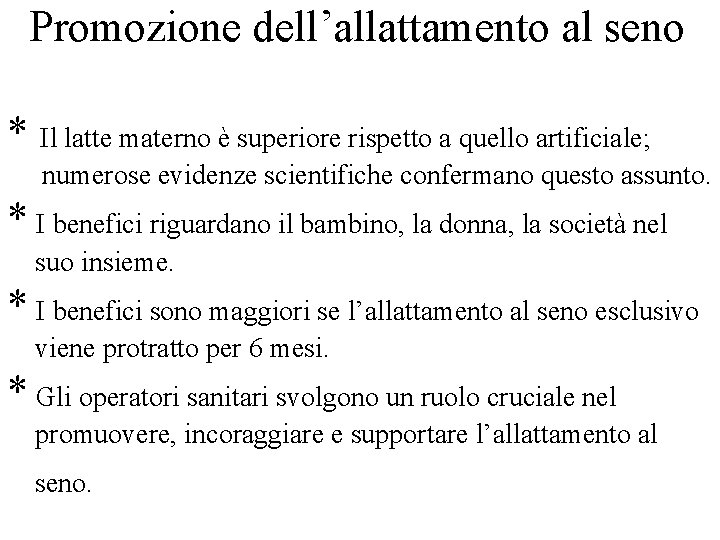 Promozione dell'allattamento al seno

* Il latte materno è superiore rispetto a quello artificiale; numerose evidenze scientifiche confermano questo assunto.

* I benefici riguardano il bambino, la donna, la società nel suo insieme.

* I benefici sono maggiori se l'allattamento al seno esclusivo viene protratto per 6 mesi.

* Gli operatori sanitari svolgono un ruolo cruciale nel promuovere, incoraggiare e supportare l'allattamento al seno.